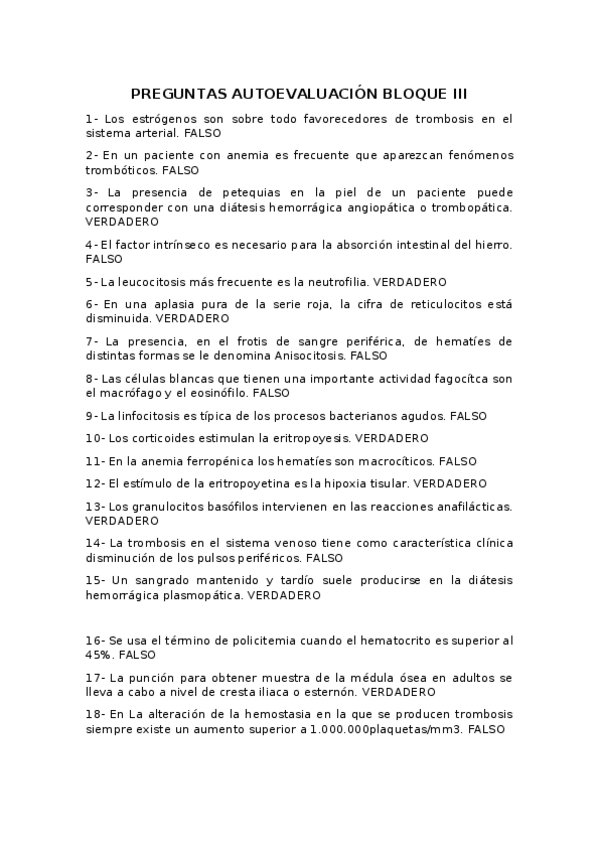 PREGUNTAS AUTOEVALUACIÓN BLOQUE III

1- Los estrógenos son sobre todo favorecedores de trombosis en el sistema arterial. FALSO

2- En un paciente con anemia es frecuente que aparezcan fenómenos trombóticos. FALSO

3- La presencia de petequias en la piel de un paciente puede corresponder con una diátesis hemorrágica angiopática o trombopática. VERDADERO

4- El factor intrínseco es necesario para la absorción intestinal del hierro. FALSO

5- La leucocitosis más frecuente es la neutrofilia. VERDADERO

6- En una aplasia pura de la serie roja, la cifra de reticulocitos está disminuida. VERDADERO

7- La presencia, en el frotis de sangre periférica, de hematíes de distintas formas se le denomina Anisocitosis. FALSO

8- Las células blancas que tienen una importante actividad fagocítca son el macrófago y el eosinófilo. FALSO

9- La linfocitosis es típica de los procesos bacterianos agudos. FALSO

10- Los corticoides estimulan la eritropoyesis. VERDADERO

11- En la anemia ferropénica los hematíes son macrocíticos. FALSO

12- El estímulo de la eritropoyetina es la hipoxia tisular. VERDADERO

13- Los granulocitos basófilos intervienen en las reacciones anafilácticas. VERDADERO

14- La trombosis en el sistema venoso tiene como característica clínica disminución de los pulsos periféricos. FALSO

15- Un sangrado mantenido y tardío suele producirse en la diátesis hemorrágica plasmopática. VERDADERO

16- Se usa el término de policitemia cuando el hematocrito es superior al 45%. FALSO

17- La punción para obtener muestra de la médula ósea en adultos se lleva a cabo a nivel de cresta iliaca o esternón. VERDADERO

18- En La alteración de la hemostasia en la que se producen trombosis siempre existe un aumento superior a 1.000.000plaquetas/mm3. FALSO